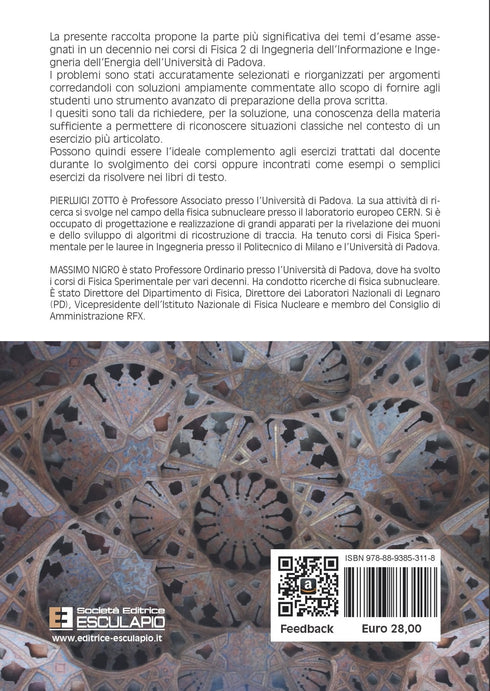 La presente raccolta propone la parte più significativa dei temi d'esame assegnati in un decennio nei corsi di Fisica 2 di Ingegneria dell'Informazione e Ingegneria dell'Energia dell'Università di Padova.
I problemi sono stati accuratamente selezionati e riorganizzati per argomenti corredandoli con soluzioni ampiamente commentate allo scopo di fornire agli studenti uno strumento avanzato di preparazione della prova scritta.
I quesiti sono tali da richiedere, per la soluzione, una conoscenza della materia sufficiente a permettere di riconoscere situazioni classiche nel contesto di un esercizio più articolato.
Possono quindi essere l'ideale complemento agli esercizi trattati dal docente durante lo svolgimento dei corsi oppure incontrati come esempi o semplici esercizi da risolvere nei libri di testo.

PIERLUIGI ZOTTO è Professore Associato presso l'Università di Padova. La sua attività di ricerca si svolge nel campo della fisica subnucleare presso il laboratorio europeo CERN. Si è occupato di progettazione e realizzazione di grandi apparati per la rivelazione dei muoni e dello sviluppo di algoritmi di ricostruzione di traccia. Ha tenuto corsi di Fisica Sperimentale per le lauree in Ingegneria presso il Politecnico di Milano e l'Università di Padova.

MASSIMO NIGRO è stato Professore Ordinario presso l'Università di Padova, dove ha svolto i corsi di Fisica Sperimentale per vari decenni. Ha condotto ricerche di fisica subnucleare. È stato Direttore del Dipartimento di Fisica, Direttore dei Laboratori Nazionali di Legnaro (PD), Vicepresidente dell'Istituto Nazionale di Fisica Nucleare e membro del Consiglio di Amministrazione RFX.

Società Editrice ESCULAPIO
www.editrice-esculapio.it

ISBN 978-88-9385-311-8

Feedback
Euro 28,00